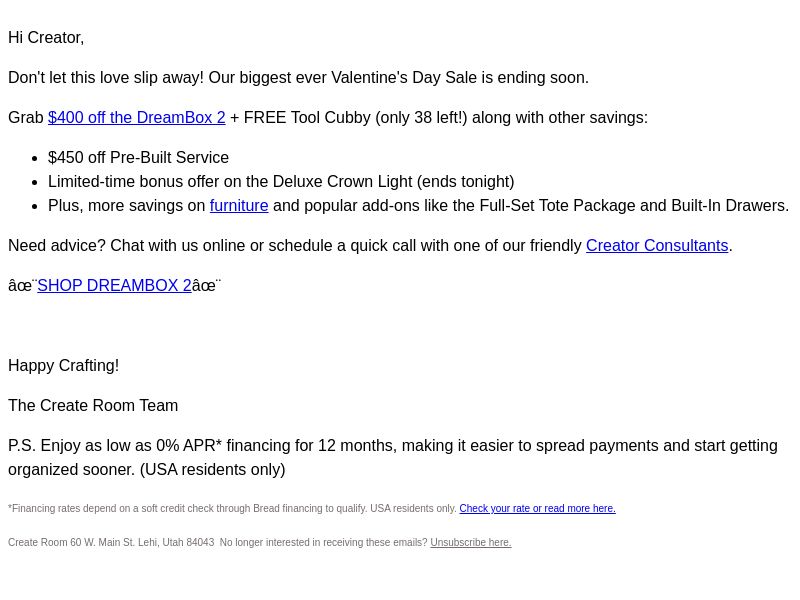 Hi Creator,

Don't let this love slip away! Our biggest ever Valentine's Day Sale is ending soon.

Grab $400 off the DreamBox 2 + FREE Tool Cubby (only 38 left!) along with other savings:

- $450 off Pre-Built Service
- Limited-time bonus offer on the Deluxe Crown Light (ends tonight)
- Plus, more savings on furniture and popular add-ons like the Full-Set Tote Package and Built-In Drawers.

Need advice? Chat with us online or schedule a quick call with one of our friendly Creator Consultants.

âœ¨SHOP DREAMBOX 2âœ¨

Happy Crafting!

The Create Room Team

P.S. Enjoy as low as 0% APR* financing for 12 months, making it easier to spread payments and start getting organized sooner. (USA residents only)

*Financing rates depend on a soft credit check through Bread financing to qualify. USA residents only. Check your rate or read more here.

Create Room 60 W. Main St. Lehi, Utah 84043 No longer interested in receiving these emails? Unsubscribe here.